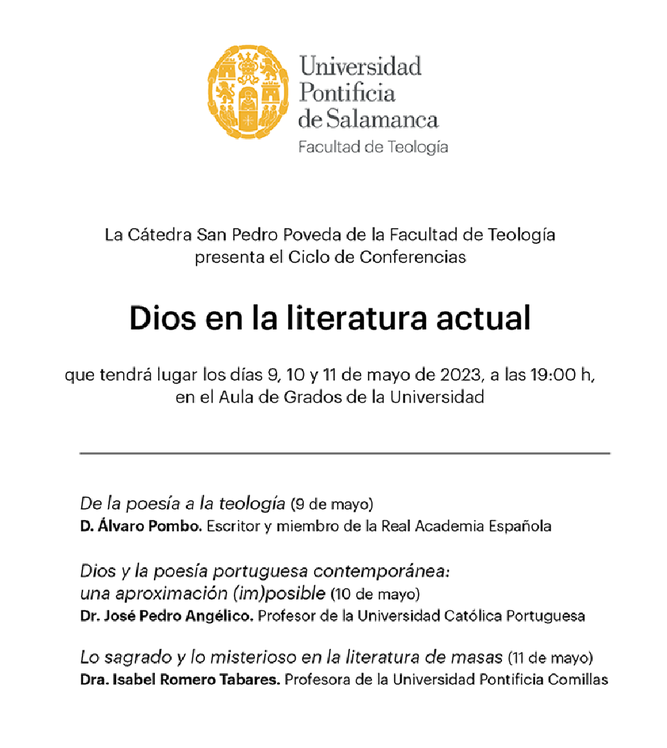 Universidad Pontificia de Salamanca
Facultad de Teología

La Cátedra San Pedro Poveda de la Facultad de Teología presenta el Ciclo de Conferencias

Dios en la literatura actual

que tendrá lugar los días 9, 10 y 11 de mayo de 2023, a las 19:00 h, en el Aula de Grados de la Universidad

De la poesía a la teología (9 de mayo)
D. Álvaro Pombo. Escritor y miembro de la Real Academia Española

Dios y la poesía portuguesa contemporánea: una aproximación (im)posible (10 de mayo)
Dr. José Pedro Angélico. Profesor de la Universidad Católica Portuguesa

Lo sagrado y lo misterioso en la literatura de masas (11 de mayo)
Dra. Isabel Romero Tabares. Profesora de la Universidad Pontificia Comillas